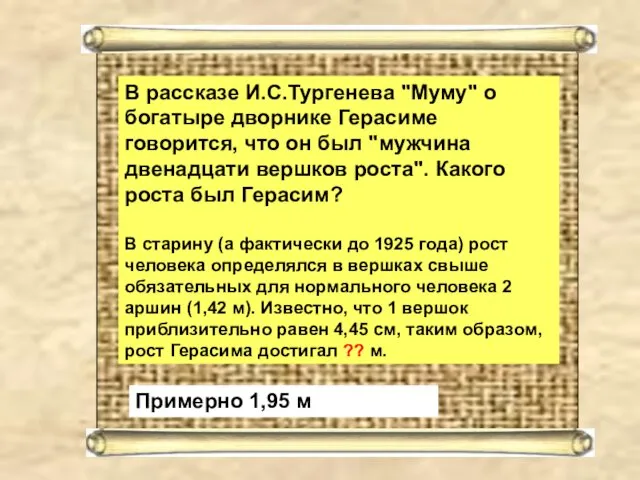 В рассказе И.С.Тургенева "Муму" о богатыре дворнике Герасиме говорится, что он был "мужчина двенадцати вершков роста". Какого роста был Герасим?

В старину (а фактически до 1925 года) рост человека определялся в вершках свыше обязательных для нормального человека 2 аршин (1,42 м). Известно, что 1 вершок приблизительно равен 4,45 см, таким образом, рост Герасима достигал ?? м.

Примерно 1,95 м